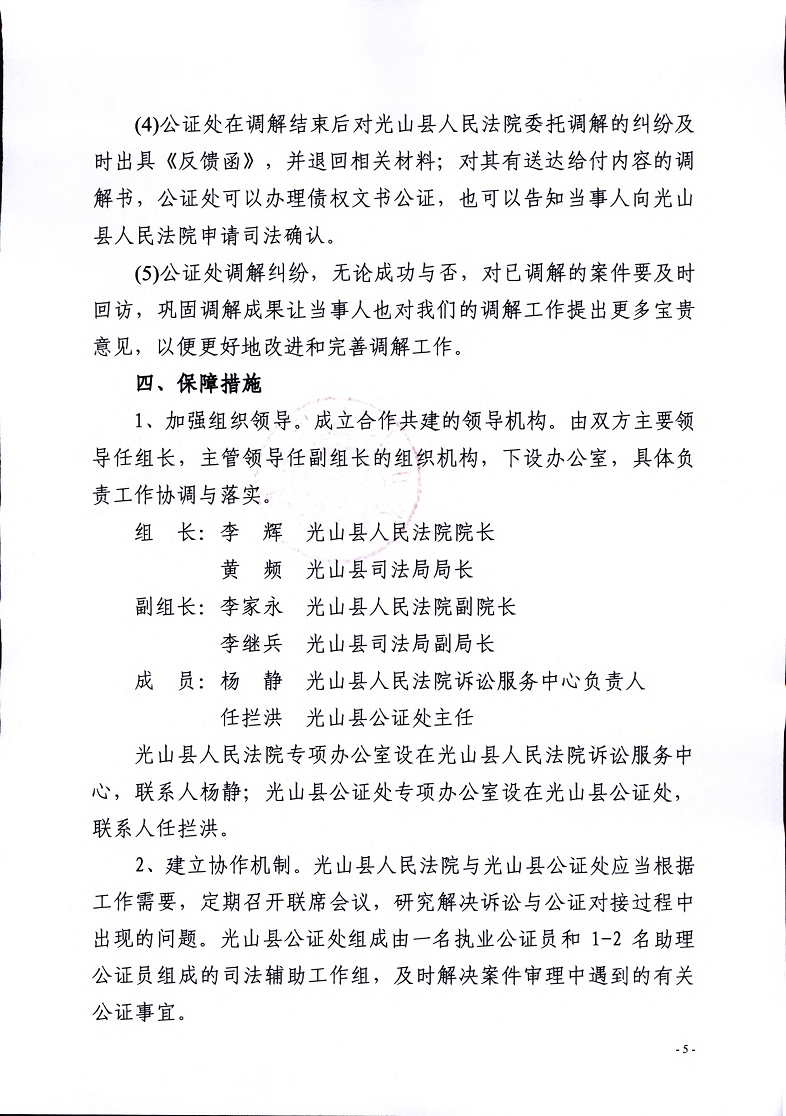 (4)公证处在调解结束后对光山县人民法院委托调解的纠纷及时出具《反馈函》，并退回相关材料；对其有送达给付内容的调解书，公证处可以办理债权文书公证，也可以告知当事人向光山县人民法院申请司法确认。

(5)公证处调解纠纷，无论成功与否，对已调解的案件要及时回访，巩固调解成果让当事人也对我们的调解工作提出更多宝贵意见，以便更好地改进和完善调解工作。

四、保障措施

1、加强组织领导。成立合作共建的领导机构。由双方主要领导任组长，主管领导任副组长的组织机构，下设办公室，具体负责工作协调与落实。

组　长：李　辉　光山县人民法院院长

黄　频　光山县司法局局长

副组长：李家永　光山县人民法院副院长

李继兵　光山县司法局副局长

成　员：杨　静　光山县人民法院诉讼服务中心负责人

任拦洪　光山县公证处主任

光山县人民法院专项办公室设在光山县人民法院诉讼服务中心，联系人杨静；光山县公证处专项办公室设在光山县公证处，联系人任拦洪。

2、建立协作机制。光山县人民法院与光山县公证处应当根据工作需要，定期召开联席会议，研究解决诉讼与公证对接过程中出现的问题。光山县公证处组成由一名执业公证员和 1-2 名助理公证员组成的司法辅助工作组，及时解决案件审理中遇到的有关公证事宜。

- 5 -